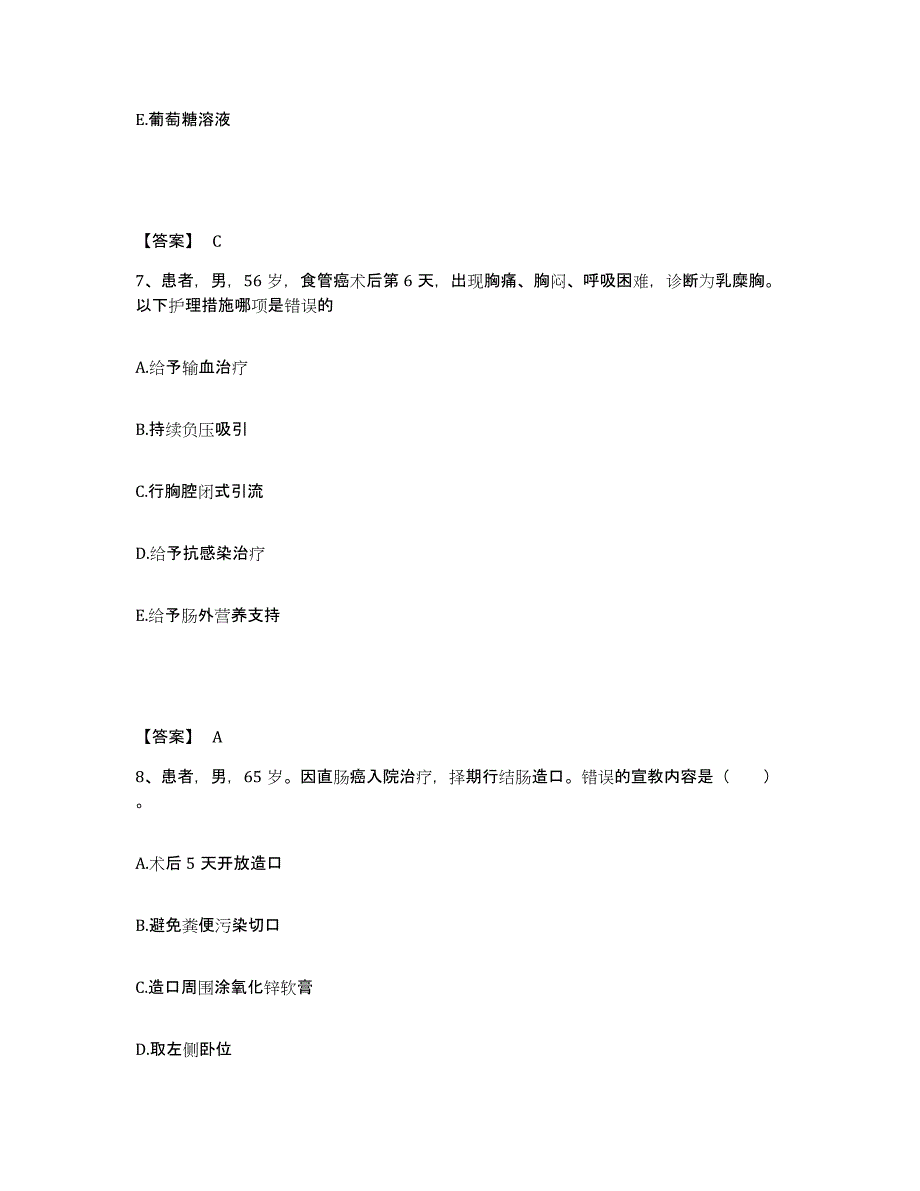 E.葡萄糖溶液

【答案】 C

7、患者，男，56 岁，食管癌术后第 6 天，出现胸痛、胸闷、呼吸困难，诊断为乳糜胸。以下护理措施哪项是错误的

A.给予输血治疗

B.持续负压吸引

C.行胸腔闭式引流

D.给予抗感染治疗

E.给予肠外营养支持

【答案】 A

8、患者，男，65 岁。因直肠癌入院治疗，择期行结肠造口。错误的宣教内容是（ ）。

A.术后 5 天开放造口

B.避免粪便污染切口

C.造口周围涂氧化锌软膏

D.取左侧卧位